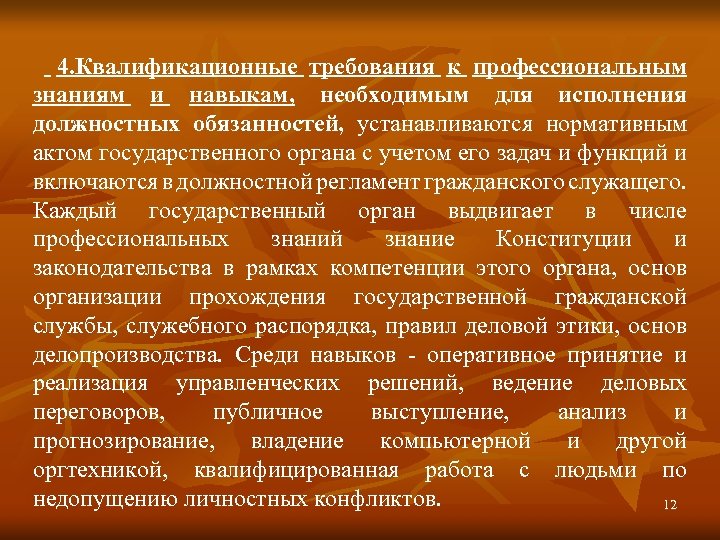 4.Квалификационные требования к профессиональным знаниям и навыкам, необходимым для исполнения должностных обязанностей, устанавливаются нормативным актом государственного органа с учетом его задач и функций и включаются в должностной регламент гражданского служащего. Каждый государственный орган выдвигает в числе профессиональных знаний знание Конституции и законодательства в рамках компетенции этого органа, основ организации прохождения государственной гражданской службы, служебного распорядка, правил деловой этики, основ делопроизводства. Среди навыков - оперативное принятие и реализация управленческих решений, ведение деловых переговоров, публичное выступление, анализ и прогнозирование, владение компьютерной и другой оргтехникой, квалифицированная работа с людьми по недопущению личностных конфликтов.

12